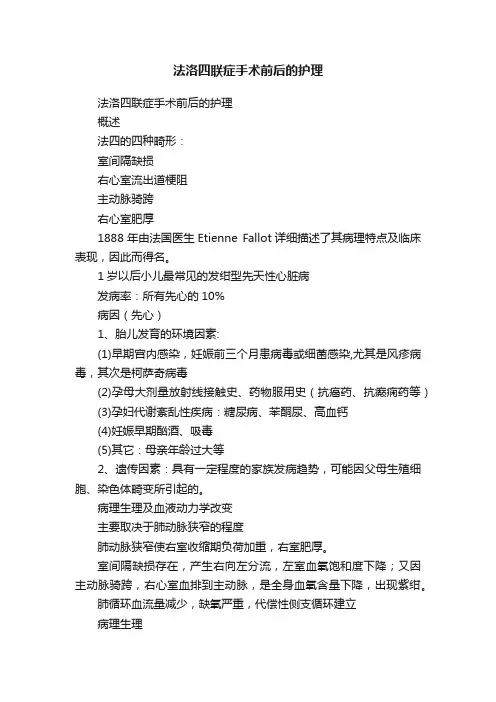 法洛四联症手术前后的护理

法洛四联症手术前后的护理

概述

法四的四种畸形：

室间隔缺损

右心室流出道梗阻

主动脉骑跨

右心室肥厚

1888 年由法国医生 Etienne Fallot 详细描述了其病理特点及临床表现，因此而得名。

1 岁以后小儿最常见的发绀型先天性心脏病

发病率：所有先心的 10%

病因（先心）

1、胎儿发育的环境因素:

(1)早期宫内感染，妊娠前三个月患病毒或细菌感染,尤其是风疹病毒，其次是柯萨奇病毒

(2)孕母大剂量放射线接触史、药物服用史（抗癌药、抗癫痫药等）

(3)孕妇代谢紊乱性疾病：糖尿病、苯酮尿、高血钙

(4)妊娠早期酗酒、吸毒

(5)其它：母亲年龄过大等

2、遗传因素：具有一定程度的家族发病趋势，可能因父母生殖细胞、染色体畸变所引起的。

病理生理及血液动力学改变

主要取决于肺动脉狭窄的程度

肺动脉狭窄使右室收缩期负荷加重，右室肥厚。

室间隔缺损存在，产生右向左分流，左室血氧饱和度下降；又因主动脉骑跨，右心室血排到主动脉，是全身血氧含量下降，出现紫绀。

肺循环血流量减少，缺氧严重，代偿性侧支循环建立

病理生理